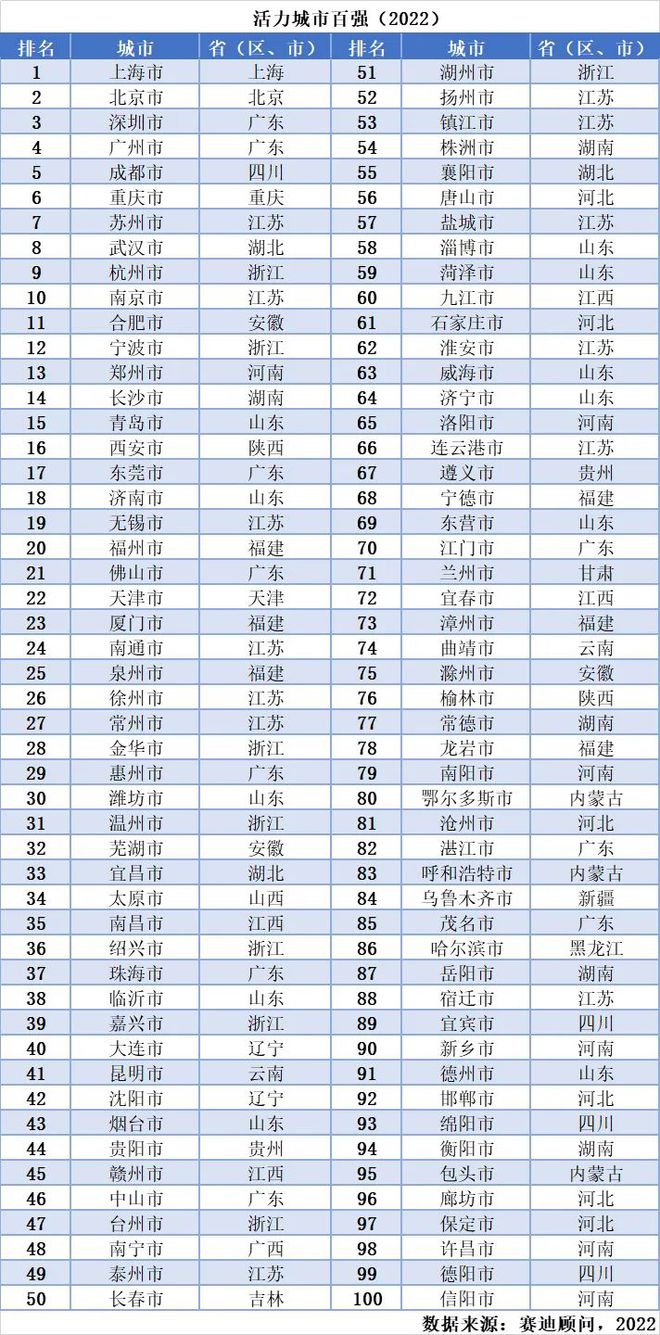 活力城市百强（2022）

| 排名 | 城市 | 省（区、市） | 排名 | 城市 | 省（区、市） |
|---|---|---|---|---|---|
| 1 | 上海市 | 上海 | 51 | 湖州市 | 浙江 |
| 2 | 北京市 | 北京 | 52 | 扬州市 | 江苏 |
| 3 | 深圳市 | 广东 | 53 | 镇江市 | 江苏 |
| 4 | 广州市 | 广东 | 54 | 株洲市 | 湖南 |
| 5 | 成都市 | 四川 | 55 | 襄阳市 | 湖北 |
| 6 | 重庆市 | 重庆 | 56 | 唐山市 | 河北 |
| 7 | 苏州市 | 江苏 | 57 | 盐城市 | 江苏 |
| 8 | 武汉市 | 湖北 | 58 | 淄博市 | 山东 |
| 9 | 杭州市 | 浙江 | 59 | 菏泽市 | 山东 |
| 10 | 南京市 | 江苏 | 60 | 九江市 | 江西 |
| 11 | 合肥市 | 安徽 | 61 | 石家庄市 | 河北 |
| 12 | 宁波市 | 浙江 | 62 | 淮安市 | 江苏 |
| 13 | 郑州市 | 河南 | 63 | 威海市 | 山东 |
| 14 | 长沙市 | 湖南 | 64 | 济宁市 | 山东 |
| 15 | 青岛市 | 山东 | 65 | 洛阳市 | 河南 |
| 16 | 西安市 | 陕西 | 66 | 连云港市 | 江苏 |
| 17 | 东莞市 | 广东 | 67 | 遵义市 | 贵州 |
| 18 | 济南市 | 山东 | 68 | 宁德市 | 福建 |
| 19 | 无锡市 | 江苏 | 69 | 东营市 | 山东 |
| 20 | 福州市 | 福建 | 70 | 江门市 | 广东 |
| 21 | 佛山市 | 广东 | 71 | 兰州市 | 甘肃 |
| 22 | 天津市 | 天津 | 72 | 宜春市 | 江西 |
| 23 | 厦门市 | 福建 | 73 | 漳州市 | 福建 |
| 24 | 南通市 | 江苏 | 74 | 曲靖市 | 云南 |
| 25 | 泉州市 | 福建 | 75 | 滁州市 | 安徽 |
| 26 | 徐州市 | 江苏 | 76 | 榆林市 | 陕西 |
| 27 | 常州市 | 江苏 | 77 | 常德市 | 湖南 |
| 28 | 金华市 | 浙江 | 78 | 龙岩市 | 福建 |
| 29 | 惠州市 | 广东 | 79 | 南阳市 | 河南 |
| 30 | 潍坊市 | 山东 | 80 | 鄂尔多斯市 | 内蒙古 |
| 31 | 温州市 | 浙江 | 81 | 沧州市 | 河北 |
| 32 | 芜湖市 | 安徽 | 82 | 湛江市 | 广东 |
| 33 | 宜昌市 | 湖北 | 83 | 呼和浩特市 | 内蒙古 |
| 34 | 太原市 | 山西 | 84 | 乌鲁木齐市 | 新疆 |
| 35 | 南昌市 | 江西 | 85 | 茂名市 | 广东 |
| 36 | 绍兴市 | 浙江 | 86 | 哈尔滨市 | 黑龙江 |
| 37 | 珠海市 | 广东 | 87 | 岳阳市 | 湖南 |
| 38 | 临沂市 | 山东 | 88 | 宿迁市 | 江苏 |
| 39 | 嘉兴市 | 浙江 | 89 | 宜宾市 | 四川 |
| 40 | 大连市 | 辽宁 | 90 | 新乡市 | 河南 |
| 41 | 昆明市 | 云南 | 91 | 德州市 | 山东 |
| 42 | 沈阳市 | 辽宁 | 92 | 邯郸市 | 河北 |
| 43 | 烟台市 | 山东 | 93 | 绵阳市 | 四川 |
| 44 | 贵阳市 | 贵州 | 94 | 衡阳市 | 湖南 |
| 45 | 赣州市 | 江西 | 95 | 包头市 | 内蒙古 |
| 46 | 中山市 | 广东 | 96 | 廊坊市 | 河北 |
| 47 | 台州市 | 浙江 | 97 | 保定市 | 河北 |
| 48 | 南宁市 | 广西 | 98 | 许昌市 | 河南 |
| 49 | 泰州市 | 江苏 | 99 | 德阳市 | 四川 |
| 50 | 长春市 | 吉林 | 100 | 信阳市 | 河南 |

数据来源：赛迪顾问，2022